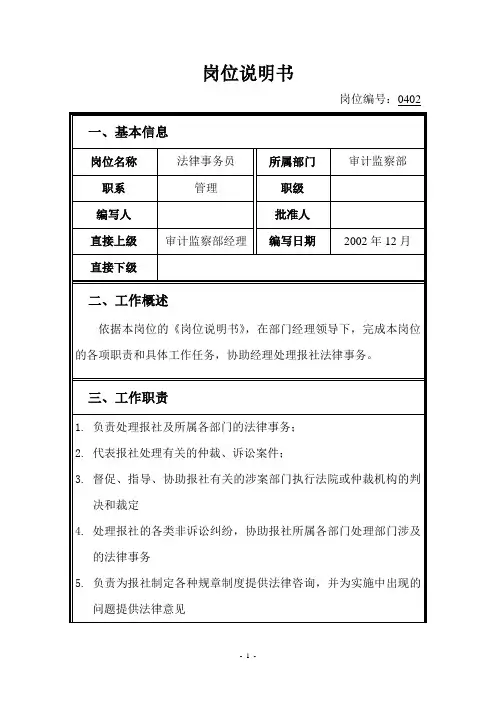 岗位说明书

岗位编号：0402

一、基本信息

| 岗位名称 | 法律事务员 | 所属部门 | 审计监察部 |
|---|---|---|---|
| 职系 | 管理 | 职级 | |
| 编写人 | | 批准人 | |
| 直接上级 | 审计监察部经理 | 编写日期 | 2002 年 12 月 |
| 直接下级 | | | |

二、工作概述

依据本岗位的《岗位说明书》，在部门经理领导下，完成本岗位的各项职责和具体工作任务，协助经理处理报社法律事务。

三、工作职责

1. 负责处理报社及所属各部门的法律事务；
2. 代表报社处理有关的仲裁、诉讼案件；
3. 督促、指导、协助报社有关的涉案部门执行法院或仲裁机构的判决和裁定
4. 处理报社的各类非诉讼纠纷，协助报社所属各部门处理部门涉及的法律事务
5. 负责为报社制定各种规章制度提供法律咨询，并为实施中出现的问题提供法律意见

- 1 -